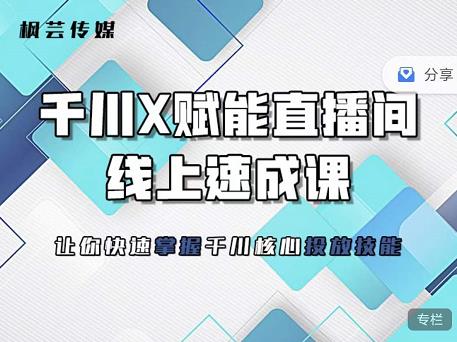 枫芸传媒

分享

千川X赋能直播间
线上速成课

让你快速掌握千川核心投放技能

专栏